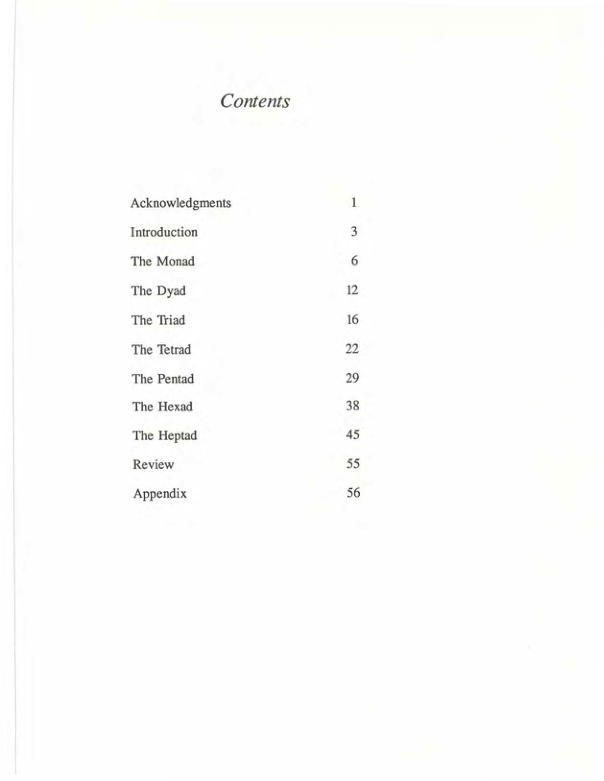 Contents

Acknowledgments 1

Introduction 3

The Monad 6

The Dyad 12

The Triad 16

The Tetrad 22

The Pentad 29

The Hexad 38

The Heptad 45

Review 55

Appendix 56